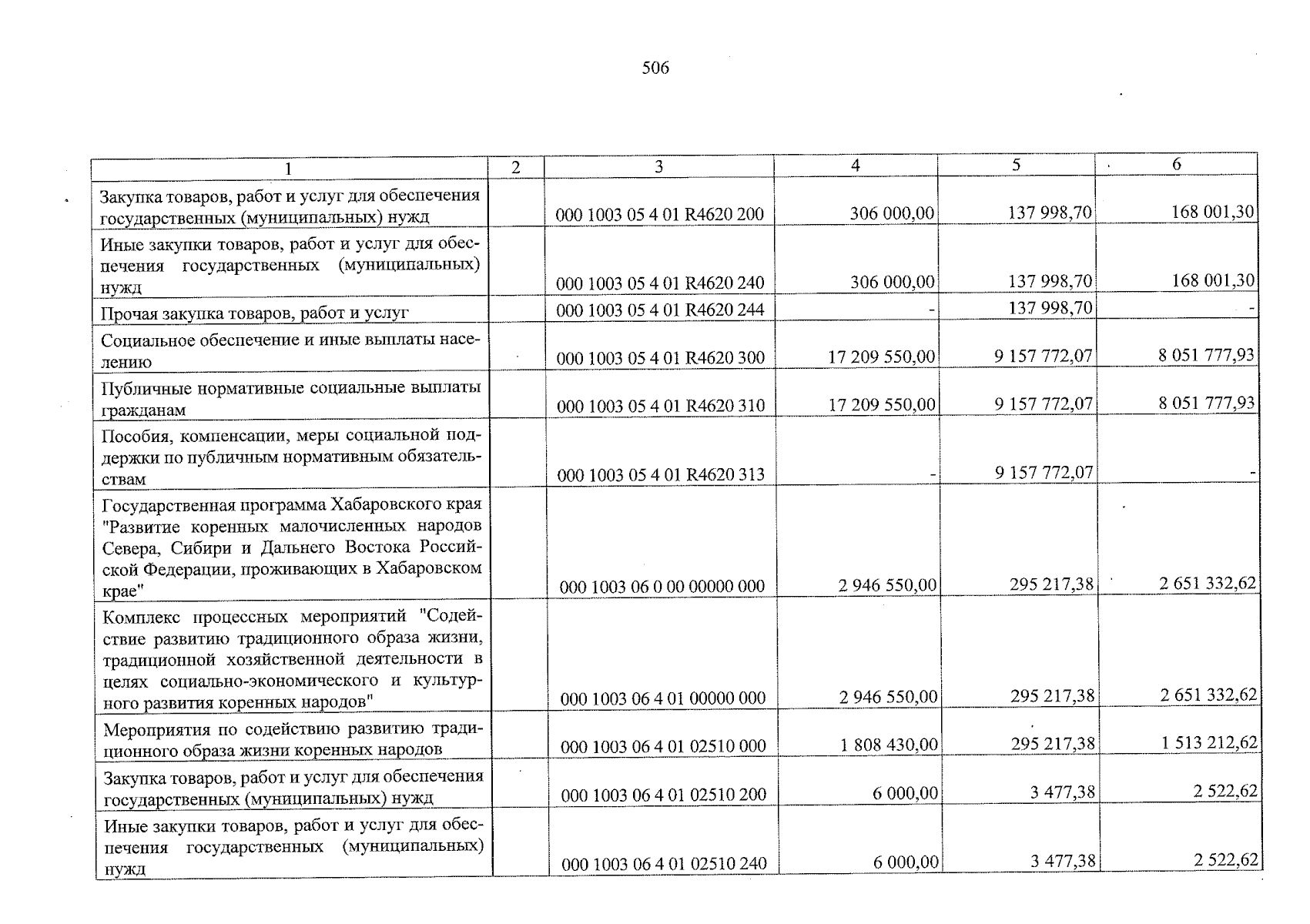 506

| 1 | 2 | 3 | 4 | 5 | 6 |
|---|---|---|---|---|---|
| Закупка товаров, работ и услуг для обеспечения государственных (муниципальных) нужд | | 000 1003 05 4 01 R4620 200 | 306 000,00 | 137 998,70 | 168 001,30 |
| Иные закупки товаров, работ и услуг для обеспечения государственных (муниципальных) нужд | | 000 1003 05 4 01 R4620 240 | 306 000,00 | 137 998,70 | 168 001,30 |
| Прочая закупка товаров, работ и услуг | | 000 1003 05 4 01 R4620 244 | - | 137 998,70 | - |
| Социальное обеспечение и иные выплаты населению | | 000 1003 05 4 01 R4620 300 | 17 209 550,00 | 9 157 772,07 | 8 051 777,93 |
| Публичные нормативные социальные выплаты гражданам | | 000 1003 05 4 01 R4620 310 | 17 209 550,00 | 9 157 772,07 | 8 051 777,93 |
| Пособия, компенсации, меры социальной поддержки по публичным нормативным обязательствам | | 000 1003 05 4 01 R4620 313 | - | 9 157 772,07 | - |
| Государственная программа Хабаровского края "Развитие коренных малочисленных народов Севера, Сибири и Дальнего Востока Российской Федерации, проживающих в Хабаровском крае" | | 000 1003 06 0 00 00000 000 | 2 946 550,00 | 295 217,38 | 2 651 332,62 |
| Комплекс процессных мероприятий "Содействие развитию традиционного образа жизни, традиционной хозяйственной деятельности в целях социально-экономического и культурного развития коренных народов" | | 000 1003 06 4 01 00000 000 | 2 946 550,00 | 295 217,38 | 2 651 332,62 |
| Мероприятия по содействию развитию традиционного образа жизни коренных народов | | 000 1003 06 4 01 02510 000 | 1 808 430,00 | 295 217,38 | 1 513 212,62 |
| Закупка товаров, работ и услуг для обеспечения государственных (муниципальных) нужд | | 000 1003 06 4 01 02510 200 | 6 000,00 | 3 477,38 | 2 522,62 |
| Иные закупки товаров, работ и услуг для обеспечения государственных (муниципальных) нужд | | 000 1003 06 4 01 02510 240 | 6 000,00 | 3 477,38 | 2 522,62 |